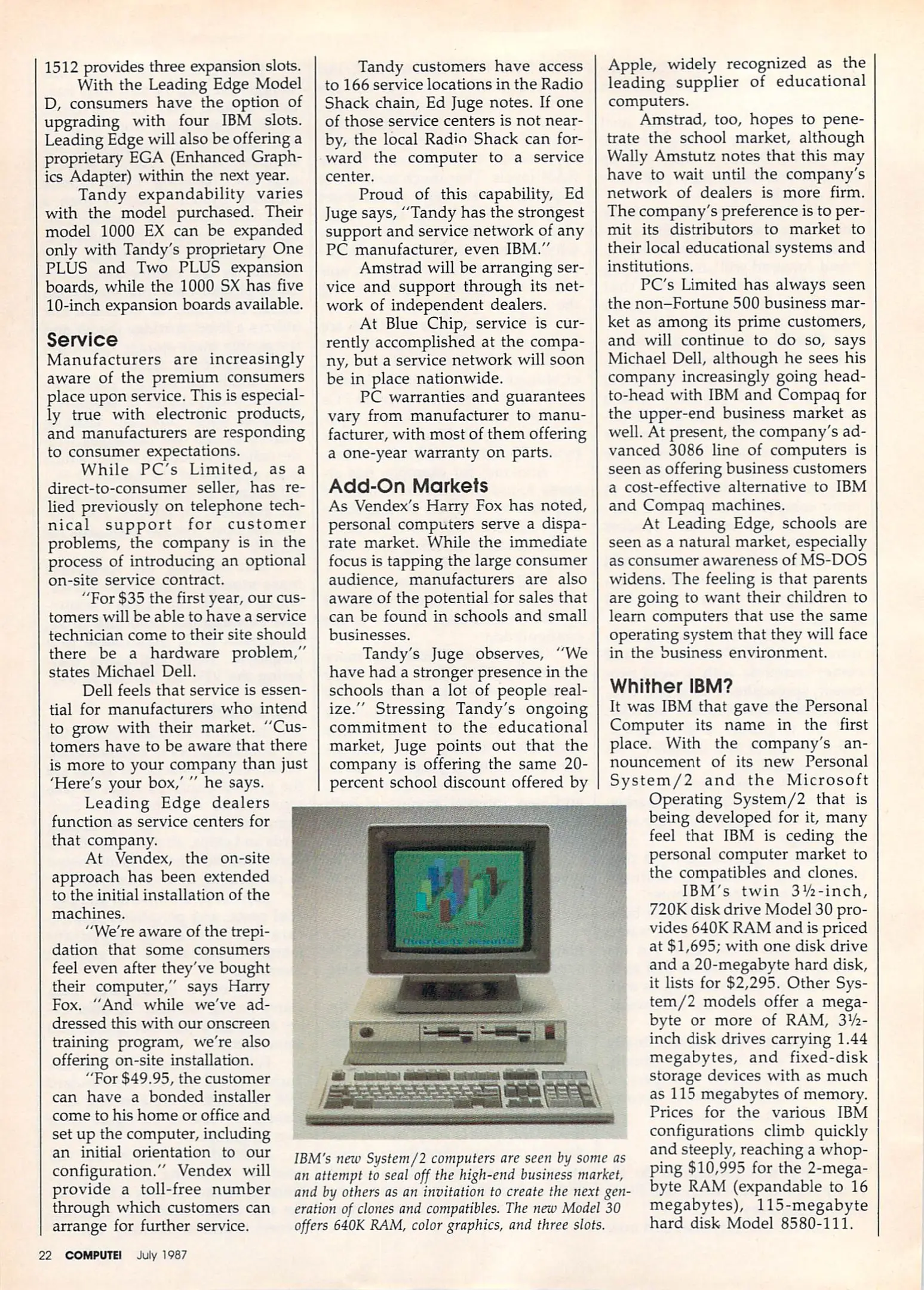 1512 provides three expansion slots.

With the Leading Edge Model D, consumers have the option of upgrading with four IBM slots. Leading Edge will also be offering a proprietary EGA (Enhanced Graphics Adapter) within the next year.

Tandy expandability varies with the model purchased. Their model 1000 EX can be expanded only with Tandy's proprietary One PLUS and Two PLUS expansion boards, while the 1000 SX has five 10-inch expansion boards available.

Service

Manufacturers are increasingly aware of the premium consumers place upon service. This is especially true with electronic products, and manufacturers are responding to consumer expectations.

While PC's Limited, as a direct-to-consumer seller, has relied previously on telephone technical support for customer problems, the company is in the process of introducing an optional on-site service contract.

"For $35 the first year, our customers will be able to have a service technician come to their site should there be a hardware problem," states Michael Dell.

Dell feels that service is essential for manufacturers who intend to grow with their market. "Customers have to be aware that there is more to your company than just 'Here's your box,' " he says.

Leading Edge dealers function as service centers for that company.

At Vendex, the on-site approach has been extended to the initial installation of the machines.

"We're aware of the trepidation that some consumers feel even after they've bought their computer," says Harry Fox. "And while we've addressed this with our onscreen training program, we're also offering on-site installation.

"For $49.95, the customer can have a bonded installer come to his home or office and set up the computer, including an initial orientation to our configuration." Vendex will provide a toll-free number through which customers can arrange for further service.

Tandy customers have access to 166 service locations in the Radio Shack chain, Ed Juge notes. If one of those service centers is not nearby, the local Radio Shack can forward the computer to a service center.

Proud of this capability, Ed Juge says, "Tandy has the strongest support and service network of any PC manufacturer, even IBM."

Amstrad will be arranging service and support through its network of independent dealers.

At Blue Chip, service is currently accomplished at the company, but a service network will soon be in place nationwide.

PC warranties and guarantees vary from manufacturer to manufacturer, with most of them offering a one-year warranty on parts.

Add-On Markets

As Vendex's Harry Fox has noted, personal computers serve a disparate market. While the immediate focus is tapping the large consumer audience, manufacturers are also aware of the potential for sales that can be found in schools and small businesses.

Tandy's Juge observes, "We have had a stronger presence in the schools than a lot of people realize." Stressing Tandy's ongoing commitment to the educational market, Juge points out that the company is offering the same 20-percent school discount offered by

Apple, widely recognized as the leading supplier of educational computers.

Amstrad, too, hopes to penetrate the school market, although Wally Amstutz notes that this may have to wait until the company's network of dealers is more firm. The company's preference is to permit its distributors to market to their local educational systems and institutions.

PC's Limited has always seen the non–Fortune 500 business market as among its prime customers, and will continue to do so, says Michael Dell, although he sees his company increasingly going head-to-head with IBM and Compaq for the upper-end business market as well. At present, the company's advanced 3086 line of computers is seen as offering business customers a cost-effective alternative to IBM and Compaq machines.

At Leading Edge, schools are seen as a natural market, especially as consumer awareness of MS-DOS widens. The feeling is that parents are going to want their children to learn computers that use the same operating system that they will face in the business environment.

Whither IBM?

It was IBM that gave the Personal Computer its name in the first place. With the company's announcement of its new Personal System/2 and the Microsoft Operating System/2 that is being developed for it, many feel that IBM is ceding the personal computer market to the compatibles and clones.

IBM's twin 3½-inch, 720K disk drive Model 30 provides 640K RAM and is priced at $1,695; with one disk drive and a 20-megabyte hard disk, it lists for $2,295. Other System/2 models offer a megabyte or more of RAM, 3½-inch disk drives carrying 1.44 megabytes, and fixed-disk storage devices with as much as 115 megabytes of memory. Prices for the various IBM configurations climb quickly and steeply, reaching a whopping $10,995 for the 2-megabyte RAM (expandable to 16 megabytes), 115-megabyte hard disk Model 8580-111.

IBM's new System/2 computers are seen by some as an attempt to seal off the high-end business market, and by others as an invitation to create the next generation of clones and compatibles. The new Model 30 offers 640K RAM, color graphics, and three slots.

22 COMPUTE! July 1987